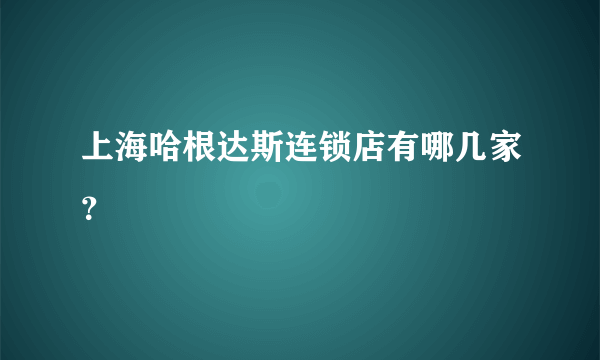 上海哈根达斯连锁店有哪几家？